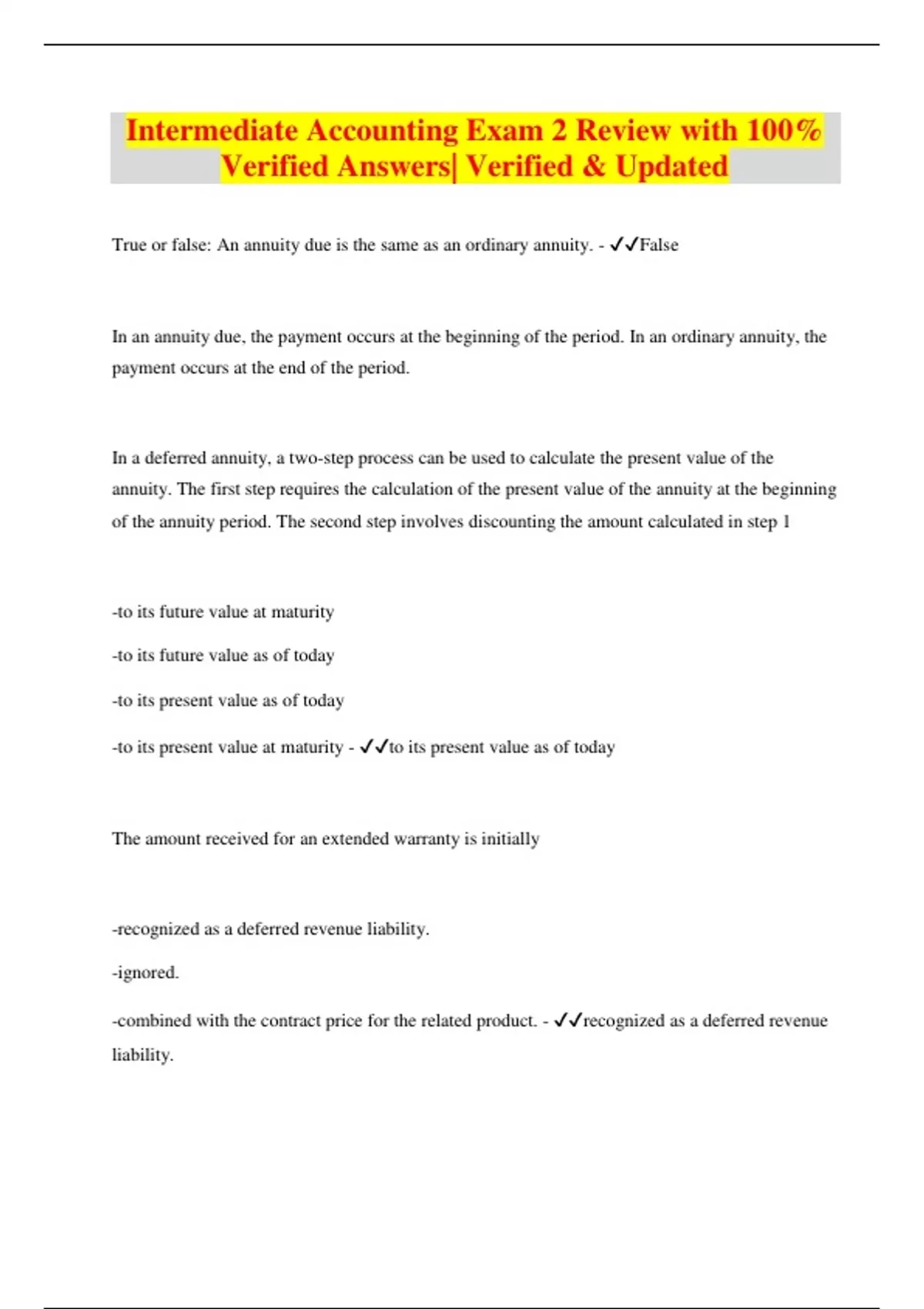 Intermediate Accounting Exam 2 Review with 100% Verified Answers| Verified & Updated

True or false: An annuity due is the same as an ordinary annuity. - ✓✓False

In an annuity due, the payment occurs at the beginning of the period. In an ordinary annuity, the payment occurs at the end of the period.

In a deferred annuity, a two-step process can be used to calculate the present value of the annuity. The first step requires the calculation of the present value of the annuity at the beginning of the annuity period. The second step involves discounting the amount calculated in step 1

-to its future value at maturity

-to its future value as of today

-to its present value as of today

-to its present value at maturity - ✓✓to its present value as of today

The amount received for an extended warranty is initially

-recognized as a deferred revenue liability.

-ignored.

-combined with the contract price for the related product. - ✓✓recognized as a deferred revenue liability.